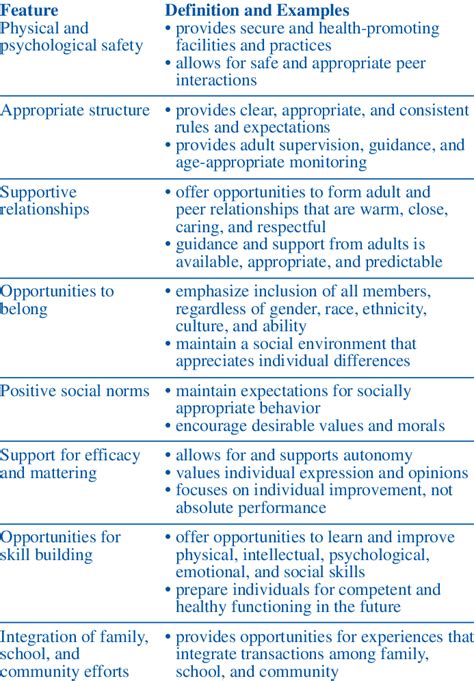 | Feature | Definition and Examples |
|---|---|
| Physical and psychological safety | • provides secure and health-promoting facilities and practices • allows for safe and appropriate peer interactions |
| Appropriate structure | • provides clear, appropriate, and consistent rules and expectations • provides adult supervision, guidance, and age-appropriate monitoring |
| Supportive relationships | • offer opportunities to form adult and peer relationships that are warm, close, caring, and respectful • guidance and support from adults is available, appropriate, and predictable |
| Opportunities to belong | • emphasize inclusion of all members, regardless of gender, race, ethnicity, culture, and ability • maintain a social environment that appreciates individual differences |
| Positive social norms | • maintain expectations for socially appropriate behavior • encourage desirable values and morals |
| Support for efficacy and mattering | • allows for and supports autonomy • values individual expression and opinions • focuses on individual improvement, not absolute performance |
| Opportunities for skill building | • offer opportunities to learn and improve physical, intellectual, psychological, emotional, and social skills • prepare individuals for competent and healthy functioning in the future |
| Integration of family, school, and community efforts | • provides opportunities for experiences that integrate transactions among family, school, and community |